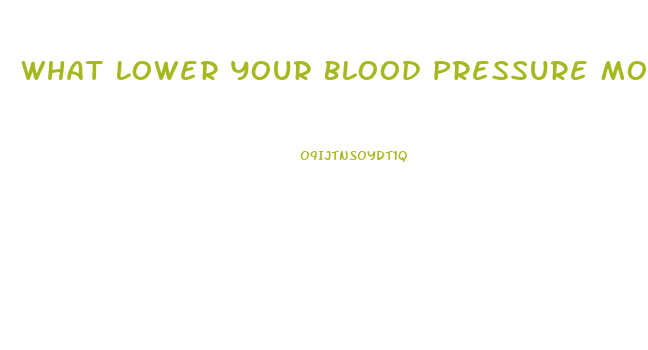 WHAT LOWER YOUR BLOOD PRESSURE MO

O9IJTNSOYDT1Q